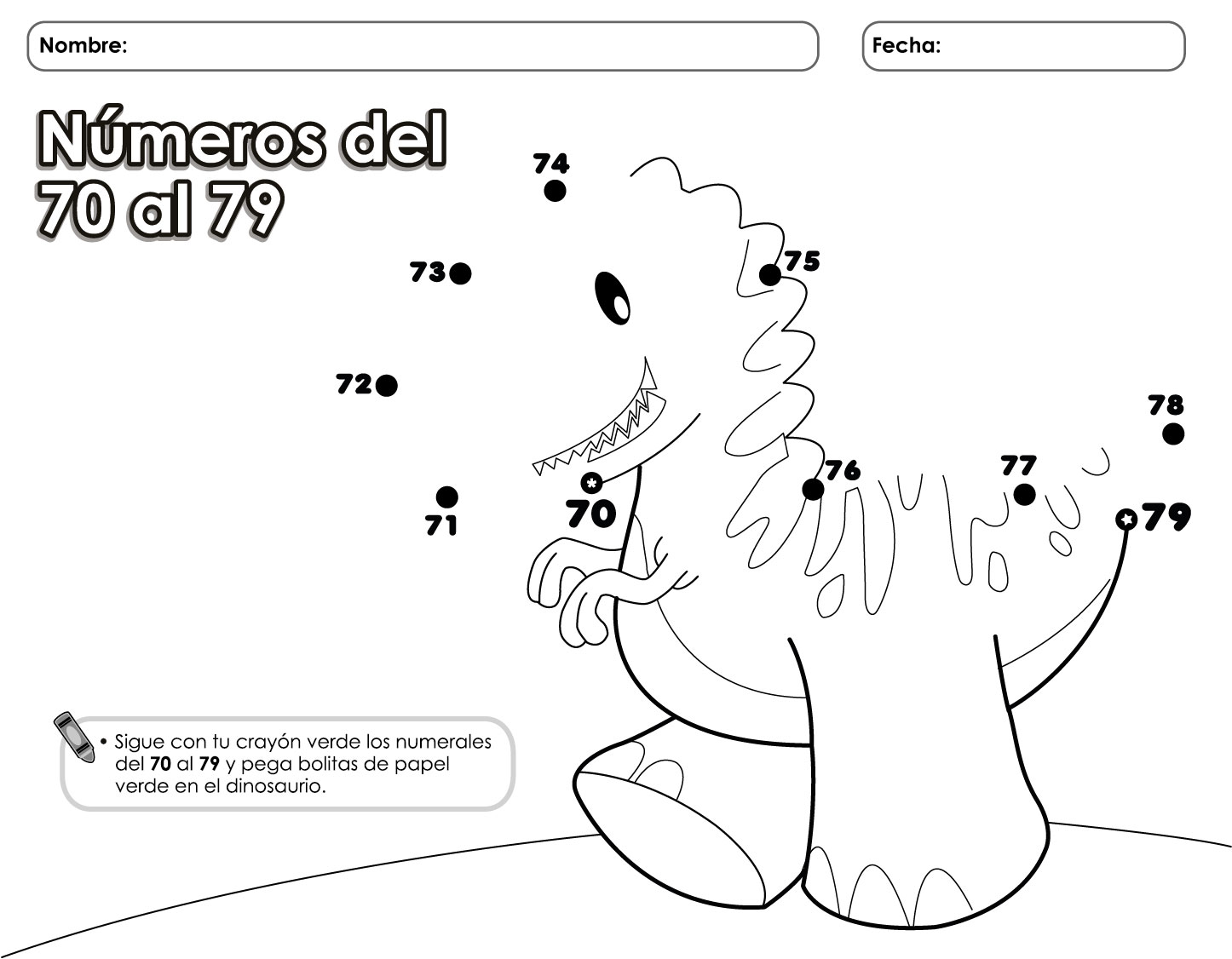 Nombre:

Fecha:

Números del
70 al 79

74

73

75

72

78

76

77

70

71

79

• Sigue con tu crayón verde los numerales del 70 al 79 y pega bolitas de papel verde en el dinosaurio.